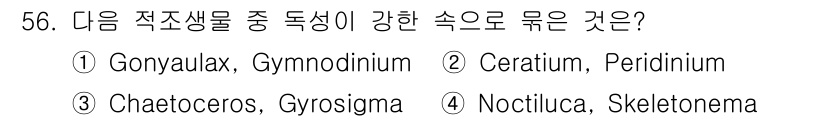 56. 다음 적조생물 중 독성이 강한 속으로 묶은 것은?

① Gonyaulax, Gymnodinium ② Ceratium, Peridinium

③ Chaetoceros, Gyrosigma ④ Noctiluca, Skeletonema